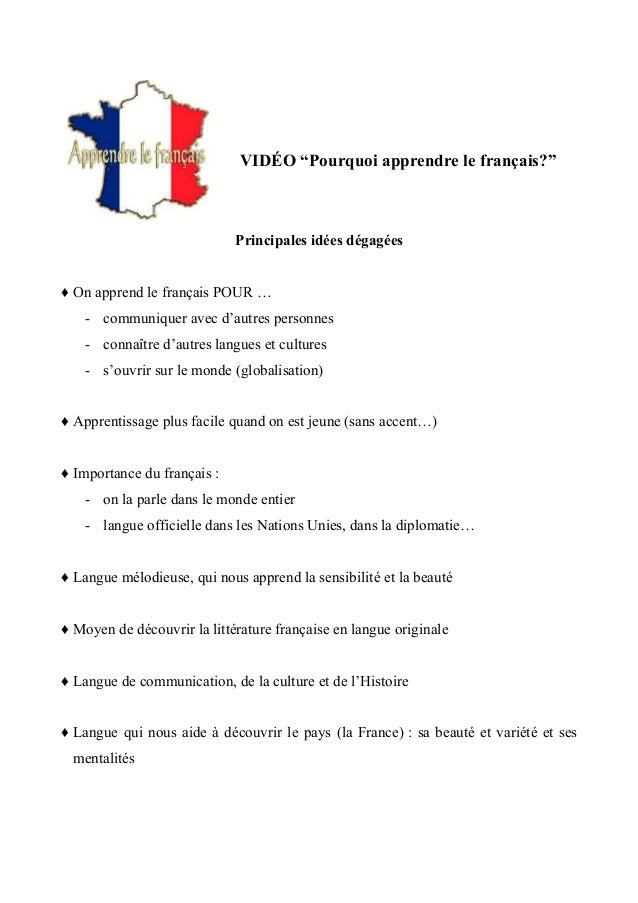 Apprendre le français

VIDÉO “Pourquoi apprendre le français?”

Principales idées dégagées

♦ On apprend le français POUR …
- communiquer avec d’autres personnes
- connaître d’autres langues et cultures
- s’ouvrir sur le monde (globalisation)

♦ Apprentissage plus facile quand on est jeune (sans accent…)

♦ Importance du français :
- on la parle dans le monde entier
- langue officielle dans les Nations Unies, dans la diplomatie…

♦ Langue mélodieuse, qui nous apprend la sensibilité et la beauté

♦ Moyen de découvrir la littérature française en langue originale

♦ Langue de communication, de la culture et de l’Histoire

♦ Langue qui nous aide à découvrir le pays (la France) : sa beauté et variété et ses mentalités